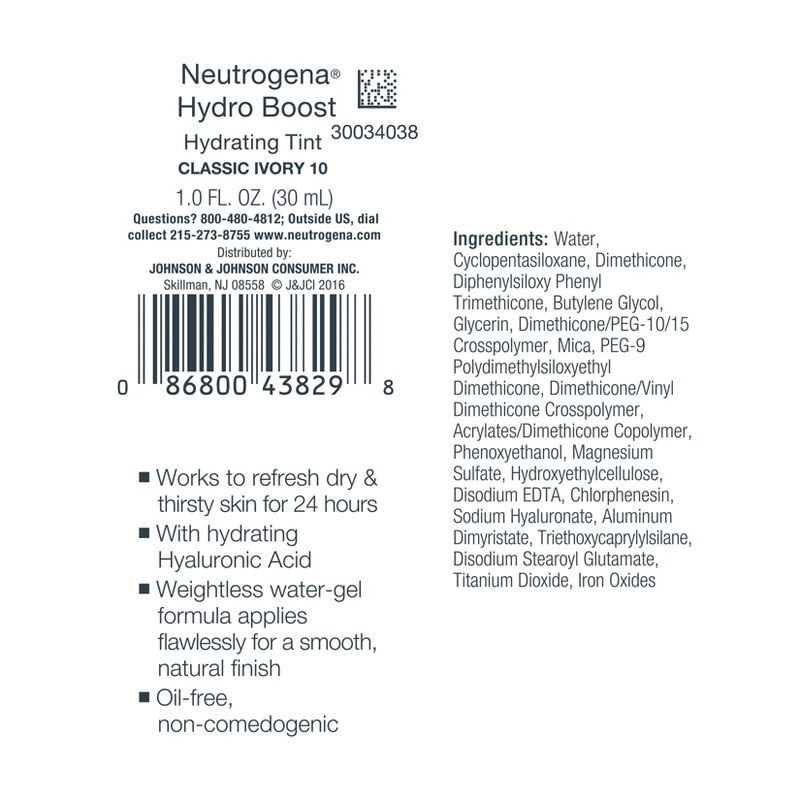 Neutrogena®
Hydro Boost
Hydrating Tint
30034038
CLASSIC IVORY 10

1.0 FL. OZ. (30 mL)
Questions? 800-480-4812; Outside US, dial collect 215-273-8755 www.neutrogena.com
Distributed by:
JOHNSON & JOHNSON CONSUMER INC.
Skillman, NJ 08558 © J&JCI 2016

0 86800 43829 8

■ Works to refresh dry & thirsty skin for 24 hours
■ With hydrating Hyaluronic Acid
■ Weightless water-gel formula applies flawlessly for a smooth, natural finish
■ Oil-free, non-comedogenic

Ingredients: Water, Cyclopentasiloxane, Dimethicone, Diphenylsiloxy Phenyl Trimethicone, Butylene Glycol, Glycerin, Dimethicone/PEG-10/15 Crosspolymer, Mica, PEG-9 Polydimethylsiloxyethyl Dimethicone, Dimethicone/Vinyl Dimethicone Crosspolymer, Acrylates/Dimethicone Copolymer, Phenoxyethanol, Magnesium Sulfate, Hydroxyethylcellulose, Disodium EDTA, Chlorphenesin, Sodium Hyaluronate, Aluminum Dimyristate, Triethoxycaprylylsilane, Disodium Stearoyl Glutamate, Titanium Dioxide, Iron Oxides